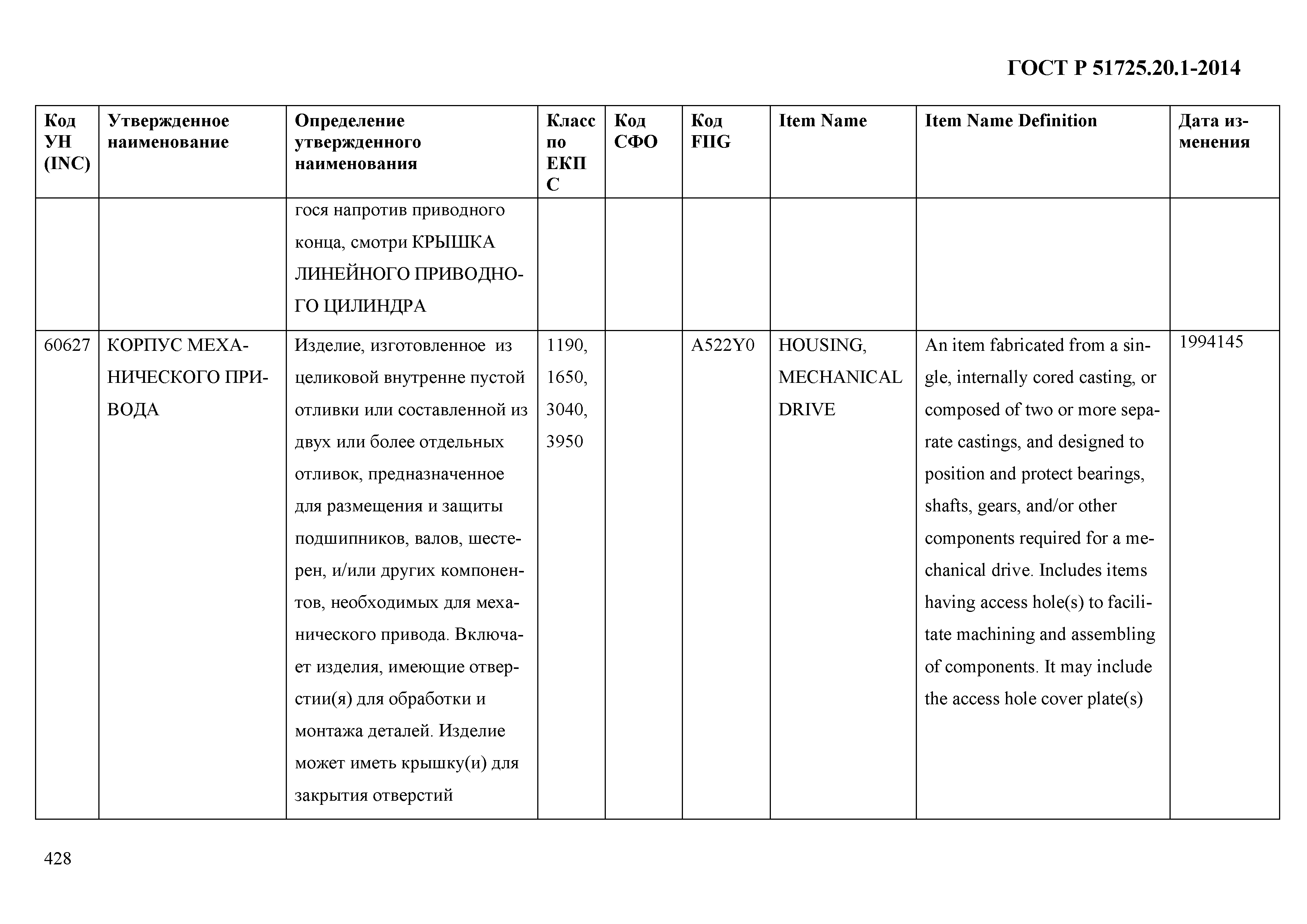 ГОСТ Р 51725.20.1-2014

| Код УН (INC) | Утвержденное наименование | Определение утвержденного наименования | Класс по ЕКПС | Код СФО | Код FIIG | Item Name | Item Name Definition | Дата изменения |
|---|---|---|---|---|---|---|---|---|
| | | гося напротив приводного конца, смотри КРЫШКА ЛИНЕЙНОГО ПРИВОДНОГО ЦИЛИНДРА | | | | | | |
| 60627 | КОРПУС МЕХАНИЧЕСКОГО ПРИВОДА | Изделие, изготовленное из целиковой внутренне пустой отливки или составленной из двух или более отдельных отливок, предназначенное для размещения и защиты подшипников, валов, шестерен, и/или других компонентов, необходимых для механического привода. Включает изделия, имеющие отверстии(я) для обработки и монтажа деталей. Изделие может иметь крышку(и) для закрытия отверстий | 1190, 1650, 3040, 3950 | | A522Y0 | HOUSING, MECHANICAL DRIVE | An item fabricated from a single, internally cored casting, or composed of two or more separate castings, and designed to position and protect bearings, shafts, gears, and/or other components required for a mechanical drive. Includes items having access hole(s) to facilitate machining and assembling of components. It may include the access hole cover plate(s) | 1994145 |

428